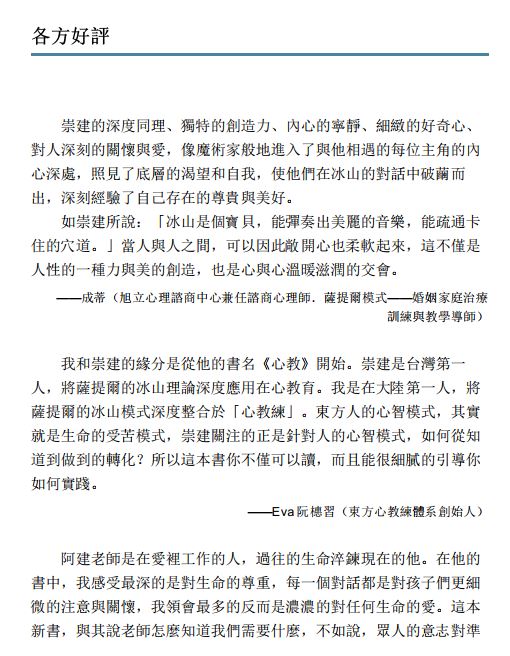 各方好評

崇建的深度同理、獨特的創造力、內心的寧靜、細緻的好奇心、對人深刻的關懷與愛，像魔術家般地進入了與他相遇的每位主角的內心深處，照見了底層的渴望和自我，使他們在冰山的對話中破繭而出，深刻經驗了自己存在的尊貴與美好。

如崇建所說：「冰山是個寶貝，能彈奏出美麗的音樂，能疏通卡住的穴道。」當人與人之間，可以因此敞開心也柔軟起來，這不僅是人性的一種力與美的創造，也是心與心溫暖滋潤的交會。

——成蒂（旭立心理諮商中心兼任諮商心理師．薩提爾模式——婚姻家庭治療訓練與教學導師）

我和崇建的緣分是從他的書名《心教》開始。崇建是台灣第一人，將薩提爾的冰山理論深度應用在心教育。我是在大陸第一人，將薩提爾的冰山模式深度整合於「心教練」。東方人的心智模式，其實就是生命的受苦模式，崇建關注的正是針對人的心智模式，如何從知道到做到的轉化？所以這本書你不僅可以讀，而且能很細膩的引導你如何實踐。

——Eva阮橞習（東方心教練體系創始人）

阿建老師是在愛裡工作的人，過往的生命淬鍊現在的他。在他的書中，我感受最深的是對生命的尊重，每一個對話都是對孩子們更細微的注意與關懷，我領會最多的反而是濃濃的對任何生命的愛。這本新書，與其說老師怎麼知道我們需要什麼，不如說，眾人的意志對準